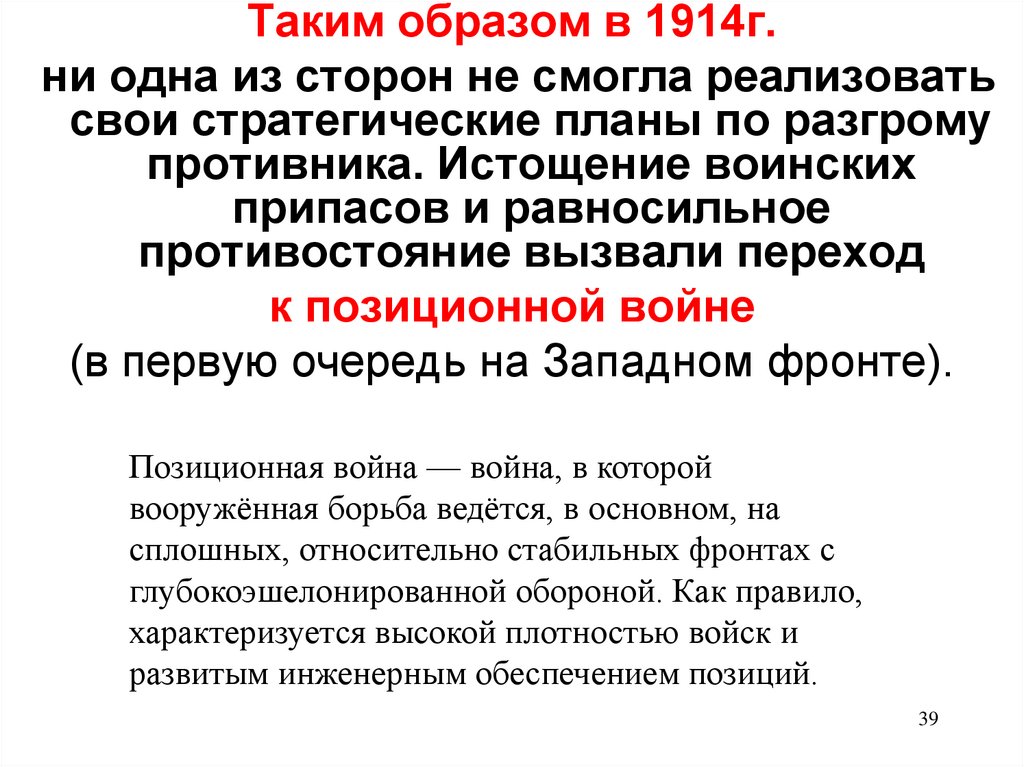 Таким образом в 1914г.

ни одна из сторон не смогла реализовать свои стратегические планы по разгрому противника. Истощение воинских припасов и равносильное противостояние вызвали переход

к позиционной войне

(в первую очередь на Западном фронте).

Позиционная война — война, в которой вооружённая борьба ведётся, в основном, на сплошных, относительно стабильных фронтах с глубокоэшелонированной обороной. Как правило, характеризуется высокой плотностью войск и развитым инженерным обеспечением позиций.

39